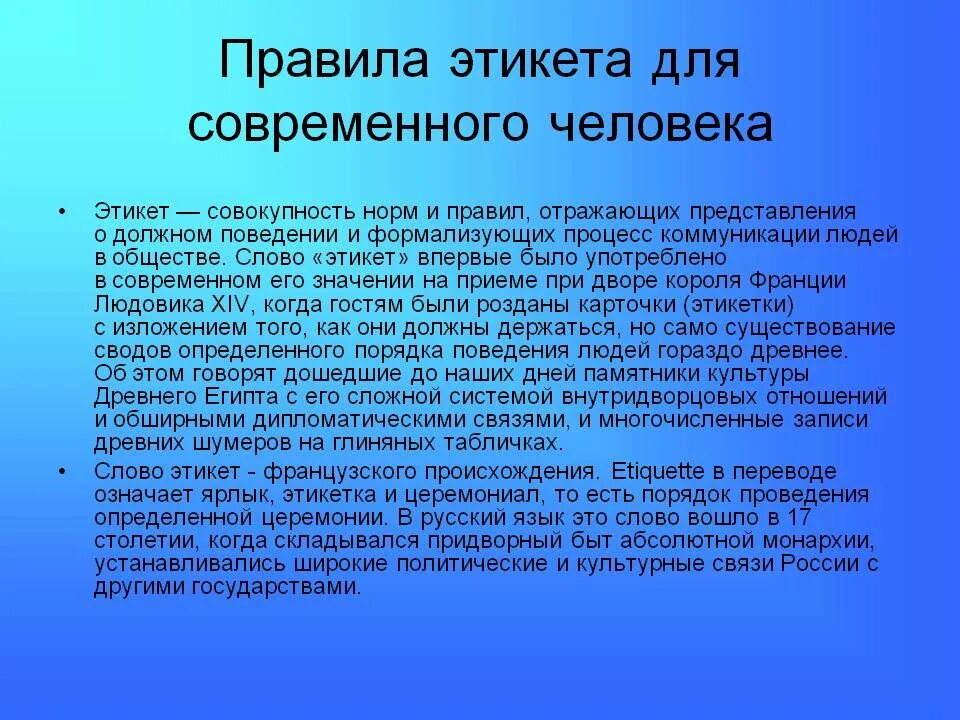 Правила этикета для современного человека

• Этикет — совокупность норм и правил, отражающих представления о должном поведении и формализующих процесс коммуникации людей в обществе. Слово «этикет» впервые было употреблено в современном его значении на приеме при дворе короля Франции Людовика XIV, когда гостям были розданы карточки (этикетки) с изложением того, как они должны держаться, но само существование сводов определенного порядка поведения людей гораздо древнее. Об этом говорят дошедшие до наших дней памятники культуры Древнего Египта с его сложной системой внутридворцовых отношений и обширными дипломатическими связями, и многочисленные записи древних шумеров на глиняных табличках.

• Слово этикет - французского происхождения. Etiquette в переводе означает ярлык, этикетка и церемониал, то есть порядок проведения определенной церемонии. В русский язык это слово вошло в 17 столетии, когда складывался придворный быт абсолютной монархии, устанавливались широкие политические и культурные связи России с другими государствами.